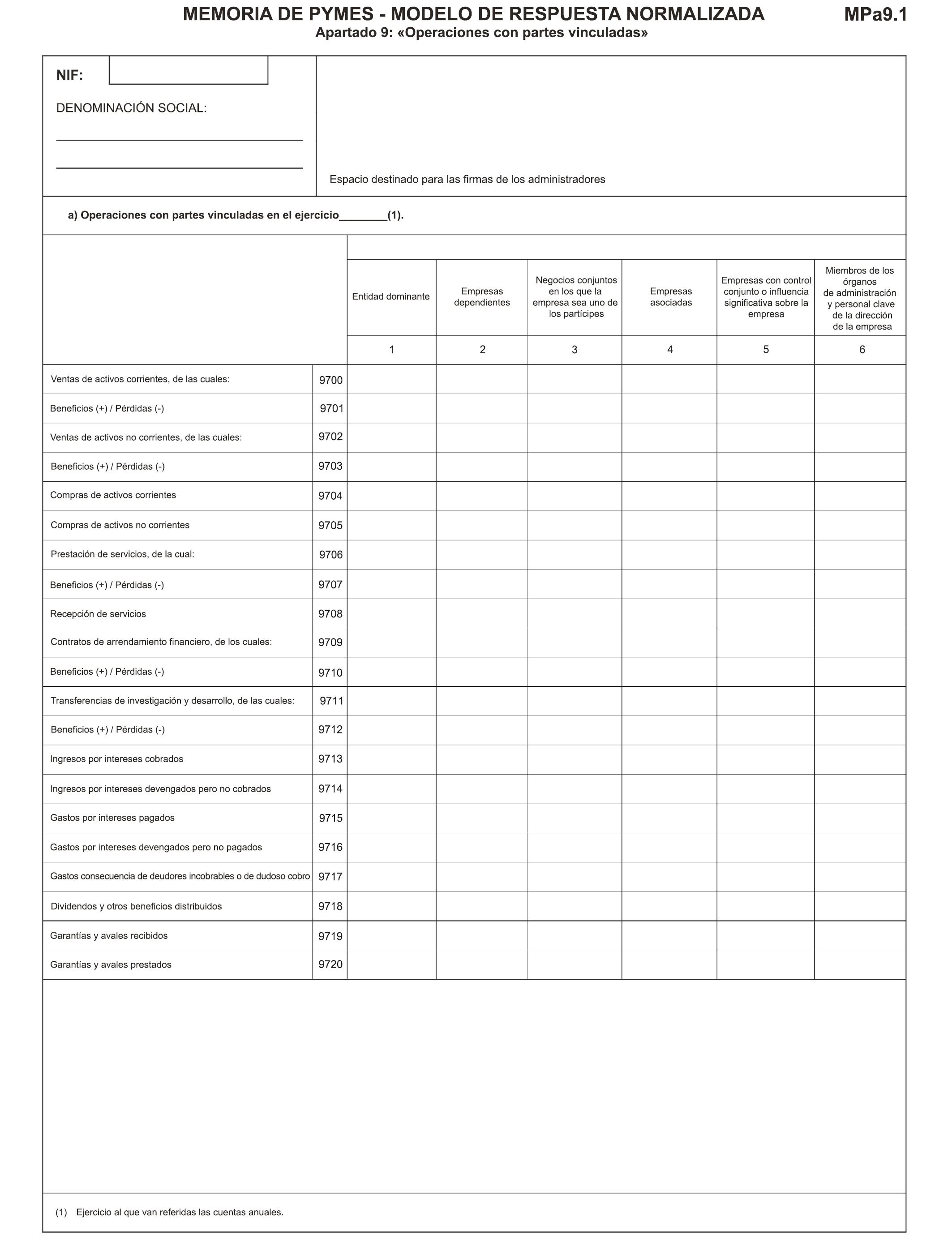 MEMORIA DE PYMES - MODELO DE RESPUESTA NORMALIZADA MPa9.1
Apartado 9: «Operaciones con partes vinculadas»

NIF:

DENOMINACIÓN SOCIAL:

Espacio destinado para las firmas de los administradores

a) Operaciones con partes vinculadas en el ejercicio________(1).

| | | Entidad dominante | Empresas dependientes | Negocios conjuntos en los que la empresa sea uno de los partícipes | Empresas asociadas | Empresas con control conjunto o influencia significativa sobre la empresa | Miembros de los órganos de administración y personal clave de la dirección de la empresa |
|---|---|---|---|---|---|---|---|
| | | 1 | 2 | 3 | 4 | 5 | 6 |
| Ventas de activos corrientes, de las cuales: | 9700 | | | | | | |
| Beneficios (+) / Pérdidas (-) | 9701 | | | | | | |
| Ventas de activos no corrientes, de las cuales: | 9702 | | | | | | |
| Beneficios (+) / Pérdidas (-) | 9703 | | | | | | |
| Compras de activos corrientes | 9704 | | | | | | |
| Compras de activos no corrientes | 9705 | | | | | | |
| Prestación de servicios, de la cual: | 9706 | | | | | | |
| Beneficios (+) / Pérdidas (-) | 9707 | | | | | | |
| Recepción de servicios | 9708 | | | | | | |
| Contratos de arrendamiento financiero, de los cuales: | 9709 | | | | | | |
| Beneficios (+) / Pérdidas (-) | 9710 | | | | | | |
| Transferencias de investigación y desarrollo, de las cuales: | 9711 | | | | | | |
| Beneficios (+) / Pérdidas (-) | 9712 | | | | | | |
| Ingresos por intereses cobrados | 9713 | | | | | | |
| Ingresos por intereses devengados pero no cobrados | 9714 | | | | | | |
| Gastos por intereses pagados | 9715 | | | | | | |
| Gastos por intereses devengados pero no pagados | 9716 | | | | | | |
| Gastos consecuencia de deudores incobrables o de dudoso cobro | 9717 | | | | | | |
| Dividendos y otros beneficios distribuidos | 9718 | | | | | | |
| Garantías y avales recibidos | 9719 | | | | | | |
| Garantías y avales prestados | 9720 | | | | | | |

(1) Ejercicio al que van referidas las cuentas anuales.